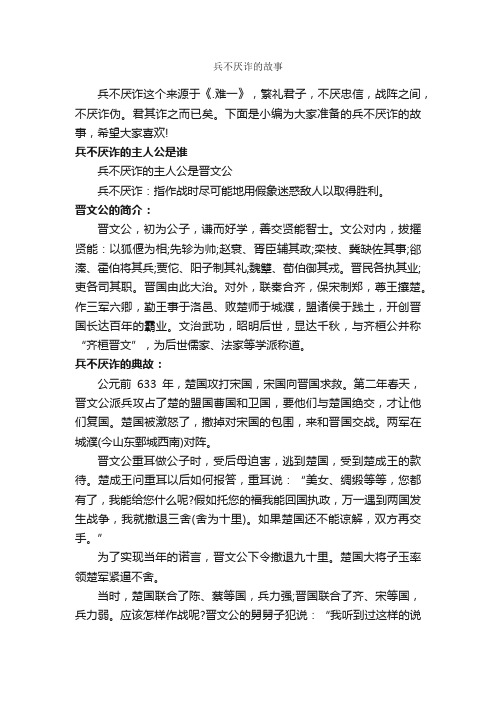 兵不厌诈的故事

兵不厌诈这个来源于《.难一》，繁礼君子，不厌忠信，战阵之间，不厌诈伪。君其诈之而已矣。下面是小编为大家准备的兵不厌诈的故事，希望大家喜欢!

兵不厌诈的主人公是谁

兵不厌诈的主人公是晋文公

兵不厌诈：指作战时尽可能地用假象迷惑敌人以取得胜利。

晋文公的简介：

晋文公，初为公子，谦而好学，善交贤能智士。文公对内，拔擢贤能：以狐偃为相;先轸为帅;赵衰、胥臣辅其政;栾枝、冀缺佐其事;郤溱、霍伯将其兵;贾佗、阳子制其礼;魏犨、荀伯御其戎。晋民各执其业;吏各司其职。晋国由此大治。对外，联秦合齐，保宋制郑，尊王攘楚。作三军六卿，勤王事于洛邑、败楚师于城濮，盟诸侯于践土，开创晋国长达百年的霸业。文治武功，昭明后世，显达千秋，与齐桓公并称“齐桓晋文”，为后世儒家、法家等学派称道。

兵不厌诈的典故：

公元前 633 年，楚国攻打宋国，宋国向晋国求救。第二年春天，晋文公派兵攻占了楚的盟国曹国和卫国，要他们与楚国绝交，才让他们复国。楚国被激怒了，撤掉对宋国的包围，来和晋国交战。两军在城濮(今山东鄄城西南)对阵。

晋文公重耳做公子时，受后母迫害，逃到楚国，受到楚成王的款待。楚成王问重耳以后如何报答，重耳说：“美女、绸缎等等，您都有了，我能给您什么呢?假如托您的福我能回国执政，万一遇到两国发生战争，我就撤退三舍(舍为十里)。如果楚国还不能谅解，双方再交手。”

为了实现当年的诺言，晋文公下令撤退九十里。楚国大将子玉率领楚军紧逼不舍。

当时，楚国联合了陈、蔡等国，兵力强;晋国联合了齐、宋等国，兵力弱。应该怎样作战呢?晋文公的舅舅子犯说：“我听到过这样的说